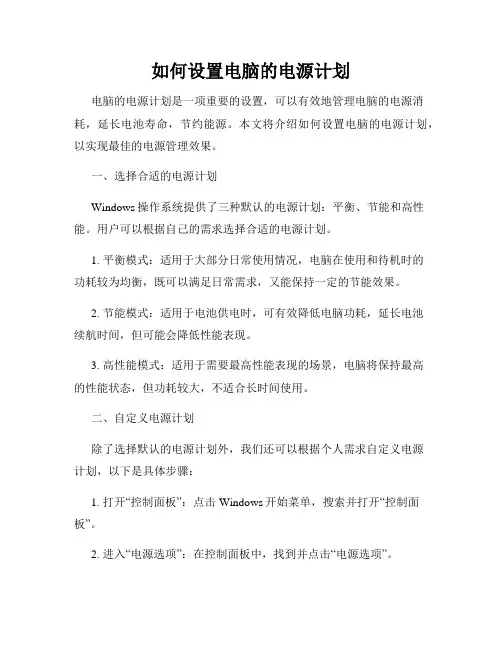 如何设置电脑的电源计划

电脑的电源计划是一项重要的设置，可以有效地管理电脑的电源消耗，延长电池寿命，节约能源。本文将介绍如何设置电脑的电源计划，以实现最佳的电源管理效果。

一、选择合适的电源计划

Windows 操作系统提供了三种默认的电源计划：平衡、节能和高性能。用户可以根据自己的需求选择合适的电源计划。

1. 平衡模式：适用于大部分日常使用情况，电脑在使用和待机时的功耗较为均衡，既可以满足日常需求，又能保持一定的节能效果。

2. 节能模式：适用于电池供电时，可有效降低电脑功耗，延长电池续航时间，但可能会降低性能表现。

3. 高性能模式：适用于需要最高性能表现的场景，电脑将保持最高的性能状态，但功耗较大，不适合长时间使用。

二、自定义电源计划

除了选择默认的电源计划外，我们还可以根据个人需求自定义电源计划，以下是具体步骤：

1. 打开“控制面板”：点击 Windows 开始菜单，搜索并打开“控制面板”。

2. 进入“电源选项”：在控制面板中，找到并点击“电源选项”。